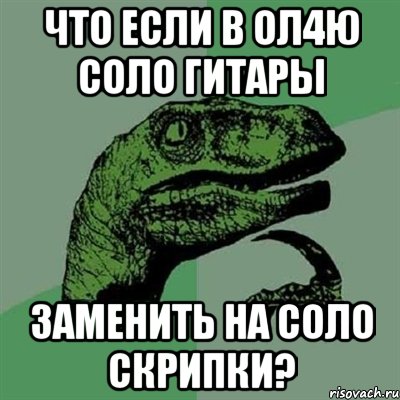 ЧТО ЕСЛИ В ОЛ4Ю СОЛО ГИТАРЫ

ЗАМЕНИТЬ НА СОЛО СКРИПКИ?

risovach.ru